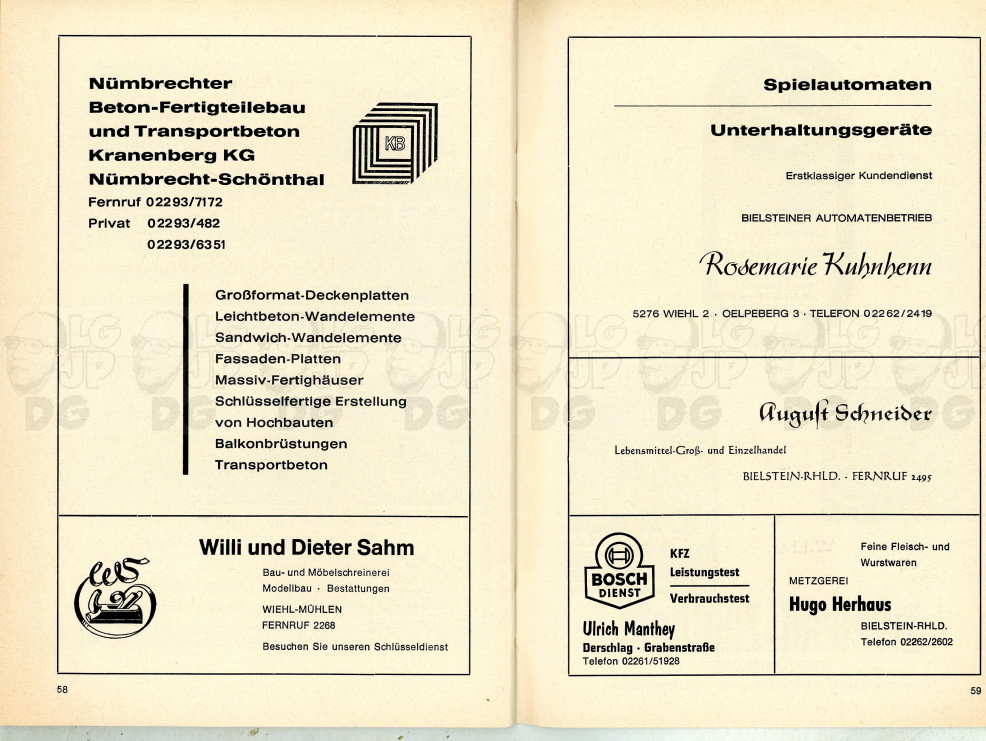 Nümbrechter
Beton-Fertigteilebau
und Transportbeton
Kranenberg KG
Nümbrecht-Schönthal

KB

Fernruf 02293/7172
Privat 02293/482
02293/6351

Großformat-Deckenplatten
Leichtbeton-Wandelemente
Sandwich-Wandelemente
Fassaden-Platten
Massiv-Fertighäuser
Schlüsselfertige Erstellung
von Hochbauten
Balkonbrüstungen
Transportbeton

Willi und Dieter Sahm

Bau- und Möbelschreinerei
Modellbau · Bestattungen
WIEHL-MÜHLEN
FERNRUF 2268
Besuchen Sie unseren Schlüsseldienst

58

Spielautomaten

Unterhaltungsgeräte

Erstklassiger Kundendienst

BIELSTEINER AUTOMATENBETRIEB

Rosemarie Kuhnhenn

5276 WIEHL 2 · OELPEBERG 3 · TELEFON 02262/2419

August Schneider

Lebensmittel-Groß- und Einzelhandel

BIELSTEIN-RHLD. · FERNRUF 2495

BOSCH DIENST

KFZ
Leistungstest
Verbrauchstest

Ulrich Manthey
Derschlag · Grabenstraße
Telefon 02261/51928

Feine Fleisch- und Wurstwaren
METZGEREI
Hugo Herhaus
BIELSTEIN-RHLD.
Telefon 02262/2602

59